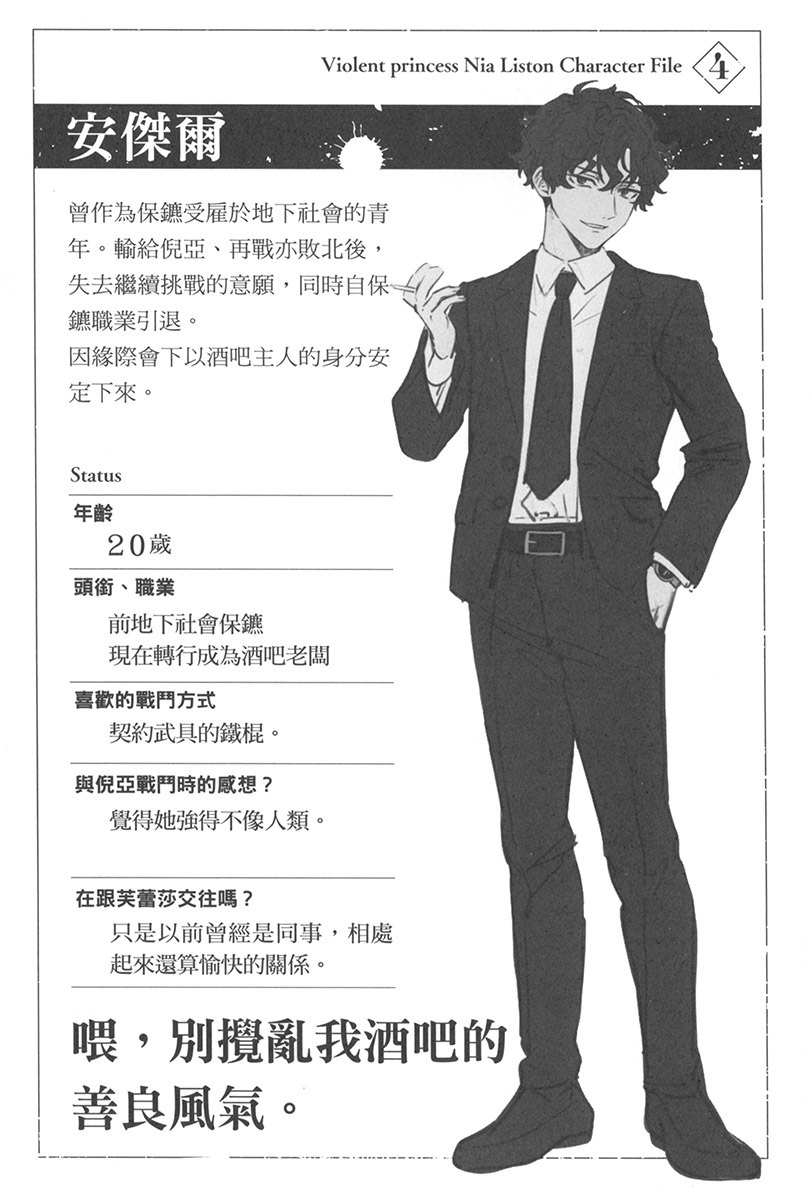 Violent princess Nia Liston Character File 4

安傑爾

曾作為保鑣受雇於地下社會的青年。輸給倪亞、再戰亦敗北後，失去繼續挑戰的意願，同時自保鑣職業引退。
因緣際會下以酒吧主人的身分安定下來。

Status

年齡
20歲

頭銜、職業
前地下社會保鑣
現在轉行成為酒吧老闆

喜歡的戰鬥方式
契約武具的鐵棍。

與倪亞戰鬥時的感想？
覺得她強得不像人類。

在跟芙蕾莎交往嗎？
只是以前曾經是同事，相處起來還算愉快的關係。

喂，別攪亂我酒吧的善良風氣。